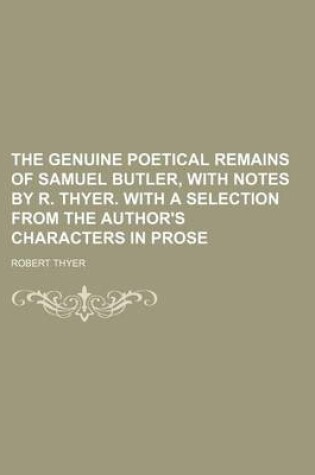 THE GENUINE POETICAL REMAINS OF SAMUEL BUTLER, WITH NOTES BY R. THYER. WITH A SELECTION FROM THE AUTHOR'S CHARACTERS IN PROSE

ROBERT THYER